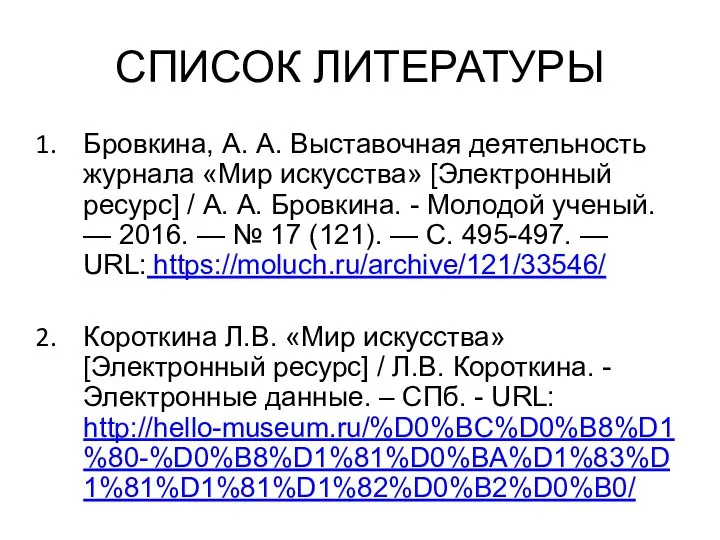 СПИСОК ЛИТЕРАТУРЫ

1. Бровкина, А. А. Выставочная деятельность журнала «Мир искусства» [Электронный ресурс] / А. А. Бровкина. - Молодой ученый. — 2016. — № 17 (121). — С. 495-497. — URL: https://moluch.ru/archive/121/33546/

2. Короткина Л.В. «Мир искусства» [Электронный ресурс] / Л.В. Короткина. - Электронные данные. – СПб. - URL: http://hello-museum.ru/%D0%BC%D0%B8%D1%80-%D0%B8%D1%81%D0%BA%D1%83%D1%81%D1%81%D1%82%D0%B2%D0%B0/